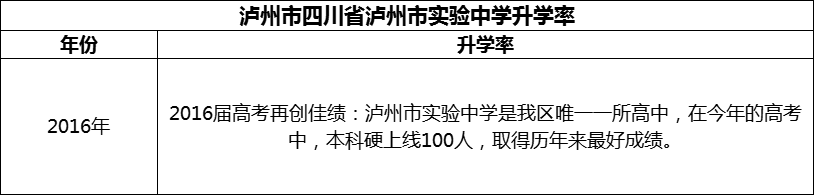 泸州市四川省泸州市实验中学升学率

| 年份 | 升学率 |
|---|---|
| 2016年 | 2016届高考再创佳绩：泸州市实验中学是我区唯一一所高中，在今年的高考中，本科硬上线100人，取得历年来最好成绩。 |